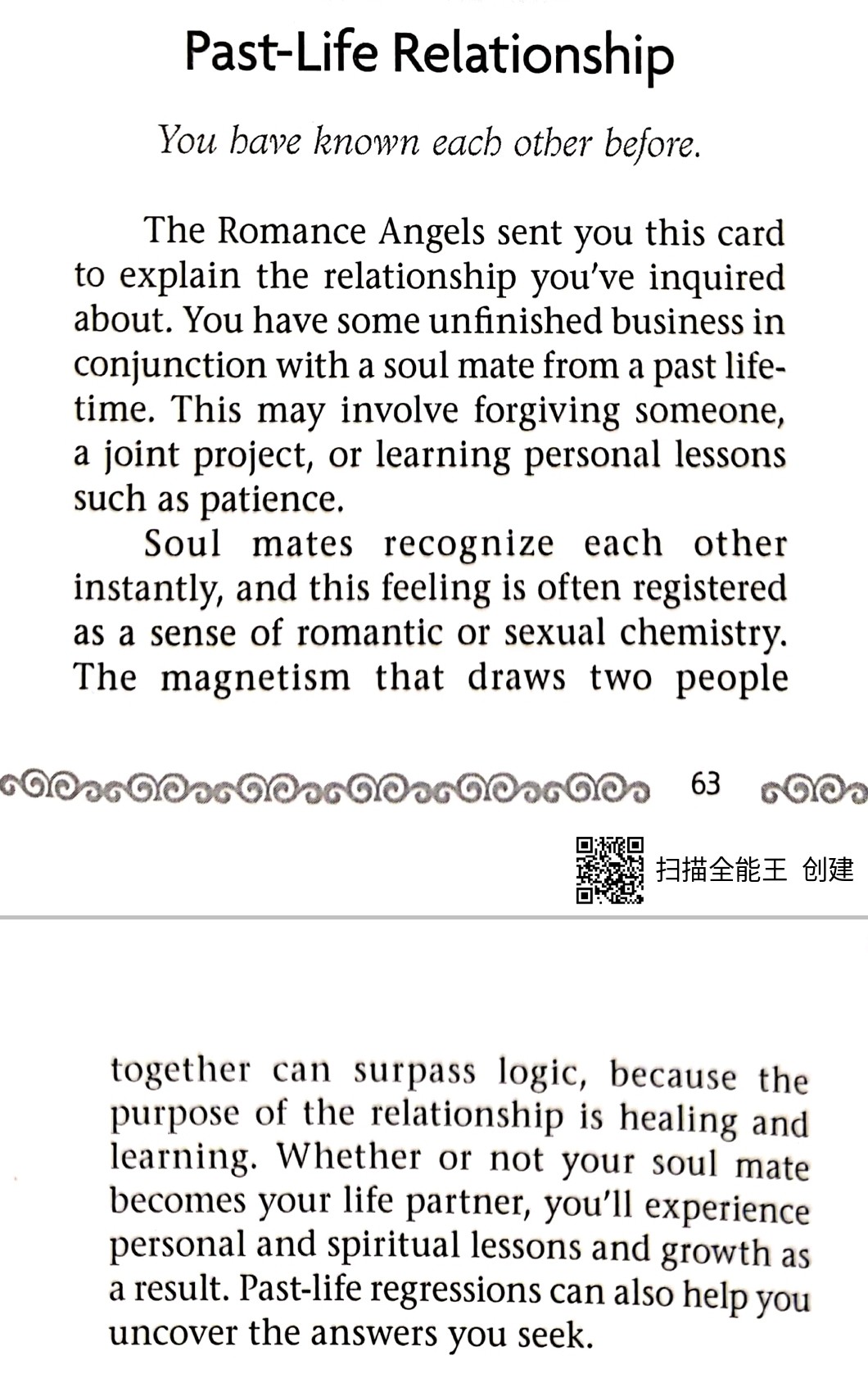 Past-Life Relationship

You have known each other before.

The Romance Angels sent you this card to explain the relationship you've inquired about. You have some unfinished business in conjunction with a soul mate from a past lifetime. This may involve forgiving someone, a joint project, or learning personal lessons such as patience.

Soul mates recognize each other instantly, and this feeling is often registered as a sense of romantic or sexual chemistry. The magnetism that draws two people

63

扫描全能王 创建

together can surpass logic, because the purpose of the relationship is healing and learning. Whether or not your soul mate becomes your life partner, you'll experience personal and spiritual lessons and growth as a result. Past-life regressions can also help you uncover the answers you seek.